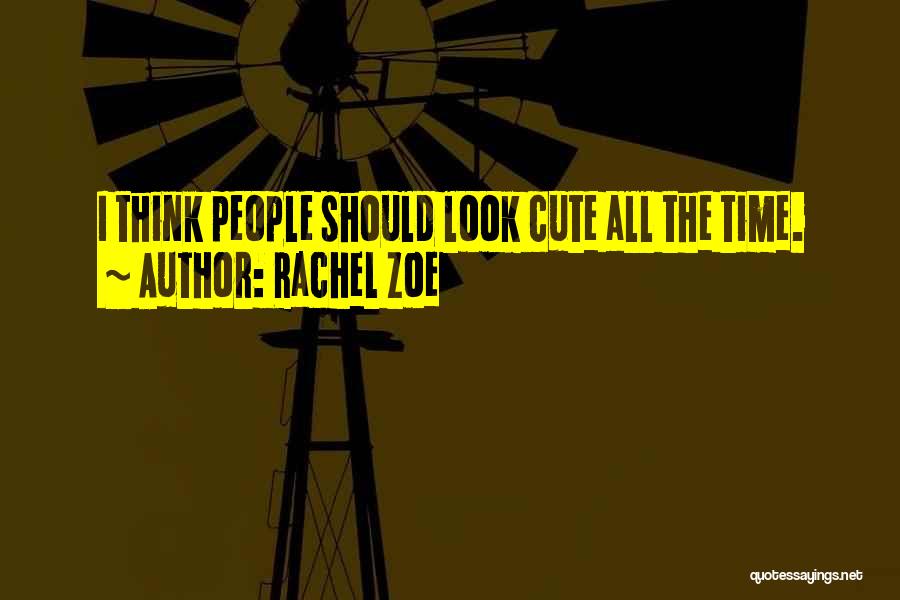 I THINK PEOPLE SHOULD LOOK CUTE ALL THE TIME.
~ AUTHOR: RACHEL ZOE

quotessayings.net